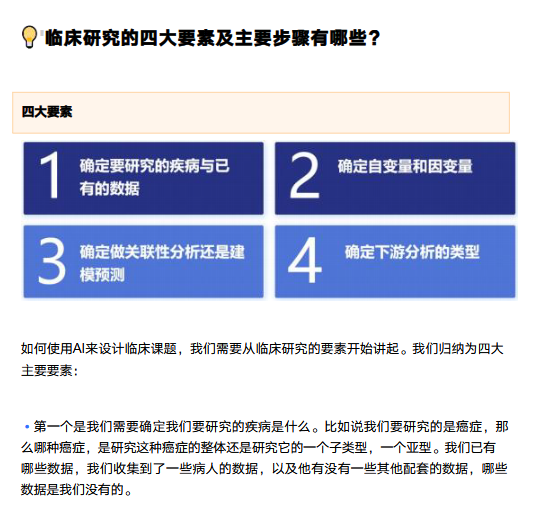 临床研究的四大要素及主要步骤有哪些？

四大要素

1 确定要研究的疾病与已有的数据

2 确定自变量和因变量

3 确定做关联性分析还是建模预测

4 确定下游分析的类型

如何使用AI来设计临床课题，我们需要从临床研究的要素开始讲起。我们归纳为四大主要要素：

• 第一个是我们需要确定我们要研究的疾病是什么。比如说我们要研究的是癌症，那么哪种癌症，是研究这种癌症的整体还是研究它的一个子类型，一个亚型。我们已有哪些数据，我们收集到了一些病人的数据，以及他有没有一些其他配套的数据，哪些数据是我们没有的。